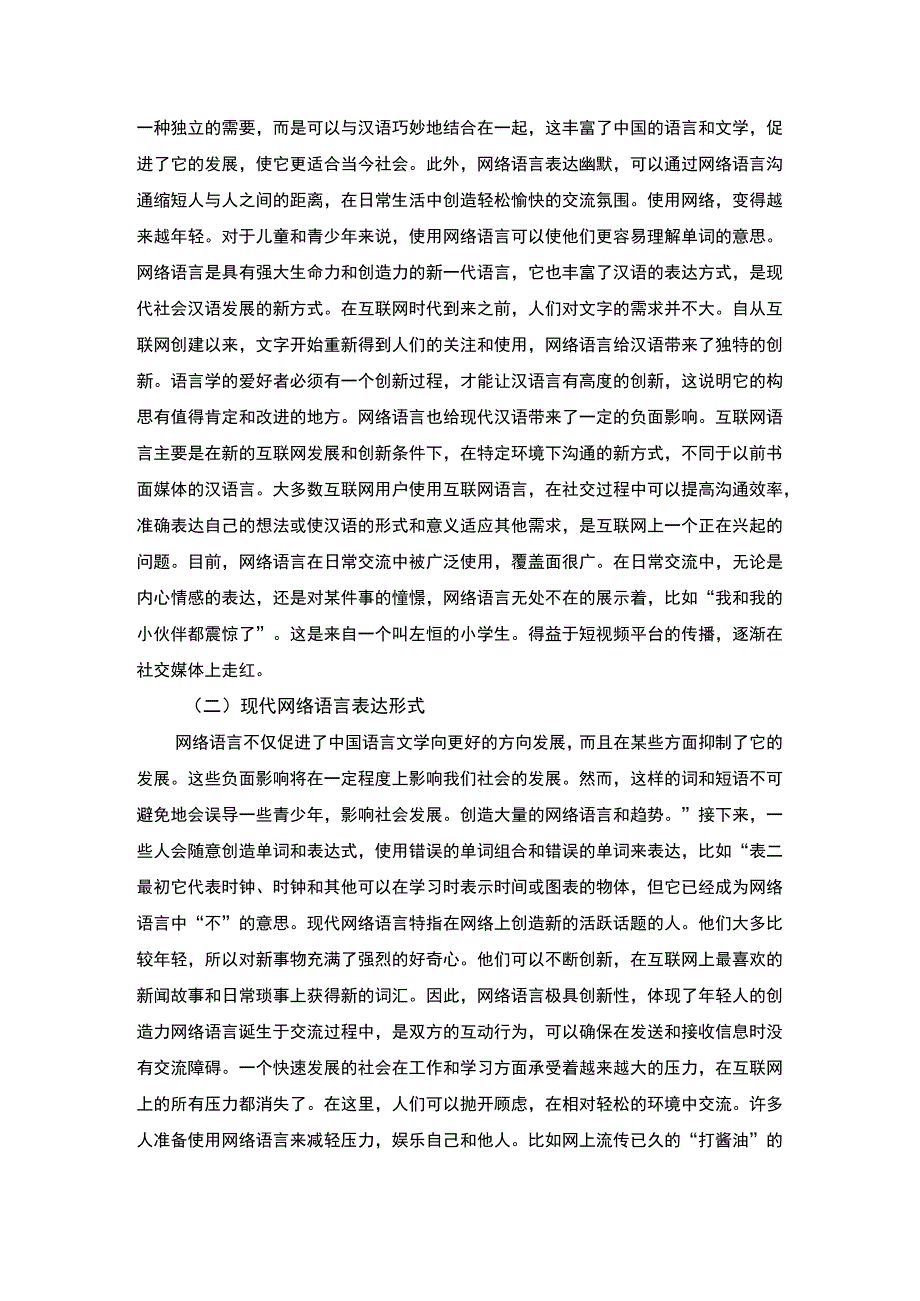 一种独立的需要，而是可以与汉语巧妙地结合在一起，这丰富了中国的语言和文学，促进了它的发展，使它更适合当今社会。此外，网络语言表达幽默，可以通过网络语言沟通缩短人与人之间的距离，在日常生活中创造轻松愉快的交流氛围。使用网络，变得越来越年轻。对于儿童和青少年来说，使用网络语言可以使他们更容易理解单词的意思。网络语言是具有强大生命力和创造力的新一代语言，它也丰富了汉语的表达方式，是现代社会汉语发展的新方式。在互联网时代到来之前，人们对文字的需求并不大。自从互联网创建以来，文字开始重新得到人们的关注和使用，网络语言给汉语带来了独特的创新。语言学的爱好者必须有一个创新过程，才能让汉语言有高度的创新，这说明它的构思有值得肯定和改进的地方。网络语言也给现代汉语带来了一定的负面影响。互联网语言主要是在新的互联网发展和创新条件下，在特定环境下沟通的新方式，不同于以前书面媒体的汉语言。大多数互联网用户使用互联网语言，在社交过程中可以提高沟通效率，准确表达自己的想法或使汉语的形式和意义适应其他需求，是互联网上一个正在兴起的问题。目前，网络语言在日常交流中被广泛使用，覆盖面很广。在日常交流中，无论是内心情感的表达，还是对某件事的憧憬，网络语言无处不在的展示着，比如“我和我的小伙伴都震惊了”。这是来自一个叫左恒的小学生。得益于短视频平台的传播，逐渐在社交媒体上走红。

（二）现代网络语言表达形式

网络语言不仅促进了中国语言文学向更好的方向发展，而且在某些方面抑制了它的发展。这些负面影响将在一定程度上影响我们社会的发展。然而，这样的词和短语不可避免地会误导一些青少年，影响社会发展。创造大量的网络语言和趋势。”接下来，一些人会随意创造单词和表达式，使用错误的单词组合和错误的单词来表达，比如“表二最初它代表时钟、时钟和其他可以在学习时表示时间或图表的物体，但它已经成为网络语言中“不”的意思。现代网络语言特指在网络上创造新的活跃话题的人。他们大多比较年轻，所以对新事物充满了强烈的好奇心。他们可以不断创新，在互联网上最喜欢的新闻故事和日常琐事上获得新的词汇。因此，网络语言极具创新性，体现了年轻人的创造力网络语言诞生于交流过程中，是双方的互动行为，可以确保在发送和接收信息时没有交流障碍。一个快速发展的社会在工作和学习方面承受着越来越大的压力，在互联网上的所有压力都消失了。在这里，人们可以抛开顾虑，在相对轻松的环境中交流。许多人准备使用网络语言来减轻压力，娱乐自己和他人。比如网上流传已久的“打酱油”的